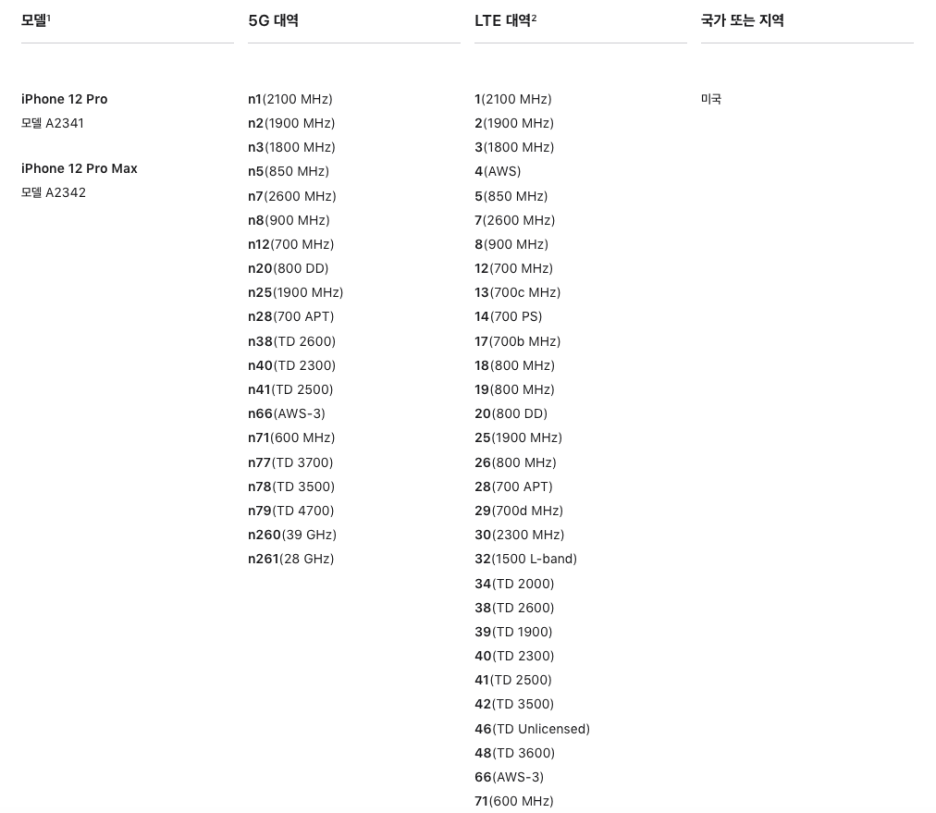 | 모델$^1$ | 5G 대역 | LTE 대역$^2$ | 국가 또는 지역 |
|---|---|---|---|
| iPhone 12 Pro 모델 A2341 iPhone 12 Pro Max 모델 A2342 | n1(2100 MHz) n2(1900 MHz) n3(1800 MHz) n5(850 MHz) n7(2600 MHz) n8(900 MHz) n12(700 MHz) n20(800 DD) n25(1900 MHz) n28(700 APT) n38(TD 2600) n40(TD 2300) n41(TD 2500) n66(AWS-3) n71(600 MHz) n77(TD 3700) n78(TD 3500) n79(TD 4700) n260(39 GHz) n261(28 GHz) | 1(2100 MHz) 2(1900 MHz) 3(1800 MHz) 4(AWS) 5(850 MHz) 7(2600 MHz) 8(900 MHz) 12(700 MHz) 13(700c MHz) 14(700 PS) 17(700b MHz) 18(800 MHz) 19(800 MHz) 20(800 DD) 25(1900 MHz) 26(800 MHz) 28(700 APT) 29(700d MHz) 30(2300 MHz) 32(1500 L-band) 34(TD 2000) 38(TD 2600) 39(TD 1900) 40(TD 2300) 41(TD 2500) 42(TD 3500) 46(TD Unlicensed) 48(TD 3600) 66(AWS-3) 71(600 MHz) | 미국 |